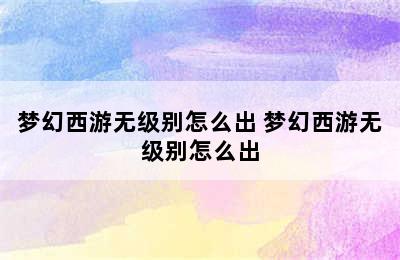 梦幻西游无级别怎么出 梦幻西游无级别怎么出